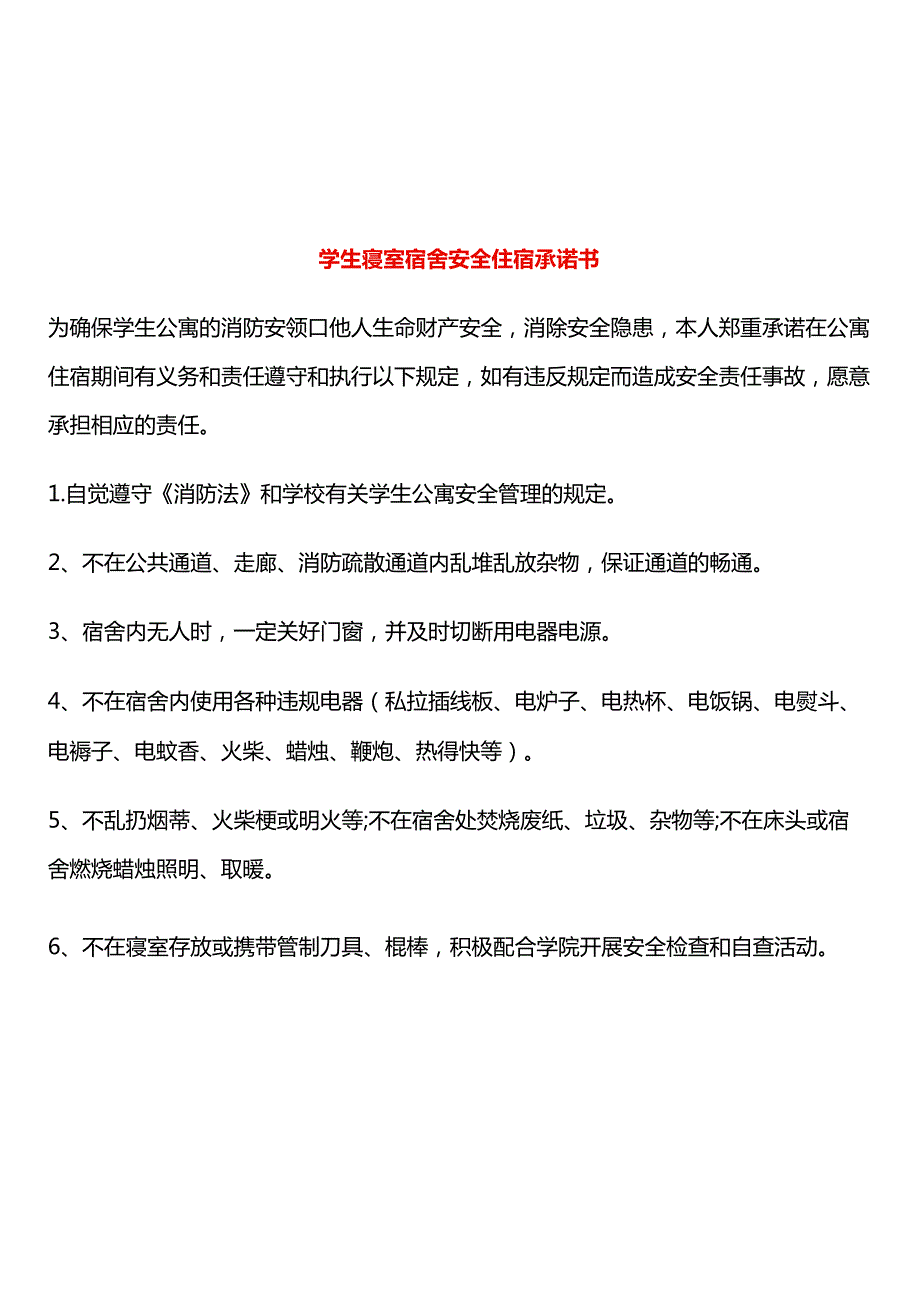 学生寝室宿舍安全住宿承诺书

为确保学生公寓的消防安领口他人生命财产安全，消除安全隐患，本人郑重承诺在公寓住宿期间有义务和责任遵守和执行以下规定，如有违反规定而造成安全责任事故，愿意承担相应的责任。

1.自觉遵守《消防法》和学校有关学生公寓安全管理的规定。

2、不在公共通道、走廊、消防疏散通道内乱堆乱放杂物，保证通道的畅通。

3、宿舍内无人时，一定关好门窗，并及时切断用电器电源。

4、不在宿舍内使用各种违规电器（私拉插线板、电炉子、电热杯、电饭锅、电熨斗、电褥子、电蚊香、火柴、蜡烛、鞭炮、热得快等）。

5、不乱扔烟蒂、火柴梗或明火等;不在宿舍处焚烧废纸、垃圾、杂物等;不在床头或宿舍燃烧蜡烛照明、取暖。

6、不在寝室存放或携带管制刀具、棍棒，积极配合学院开展安全检查和自查活动。